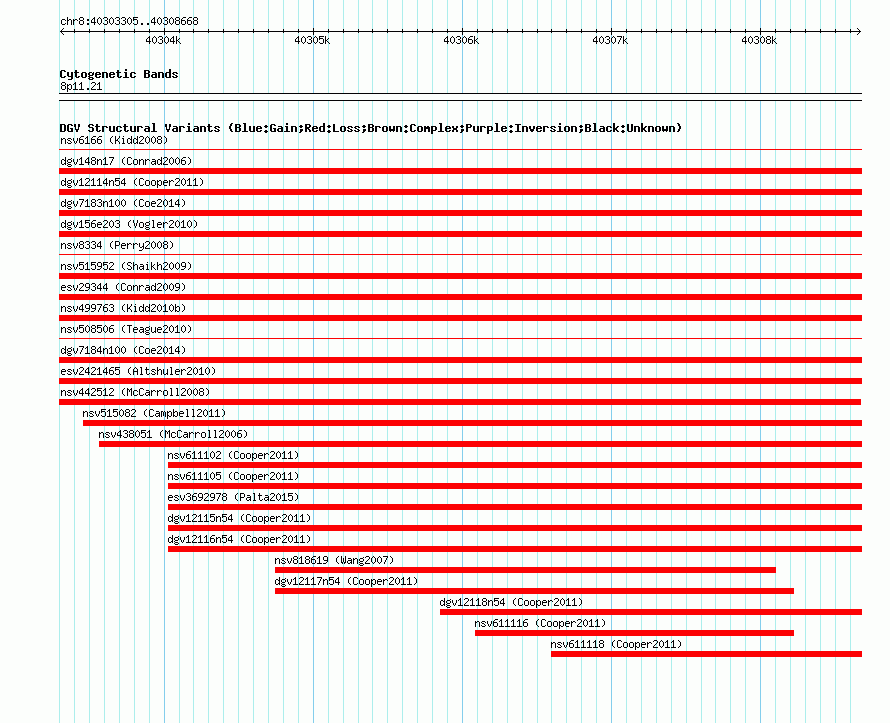 chr8:40303305..40308668

40304k 40305k 40306k 40307k 40308k

Cytogenetic Bands
8p11.21

DGV Structural Variants (Blue:Gain;Red:Loss;Brown:Complex;Purple:Inversion;Black:Unknown)
nsv6166 (Kidd2008)
dgv148n17 (Conrad2006)
dgv12114n54 (Cooper2011)
dgv7183n100 (Coe2014)
dgv156e203 (Vogler2010)
nsv8334 (Perry2008)
nsv515952 (Shaikh2009)
esv29344 (Conrad2009)
nsv499763 (Kidd2010b)
nsv508506 (Teague2010)
dgv7184n100 (Coe2014)
esv2421465 (Altshuler2010)
nsv442512 (McCarroll2008)
nsv515082 (Campbell2011)
nsv438051 (McCarroll2006)
nsv611102 (Cooper2011)
nsv611105 (Cooper2011)
esv3692978 (Palta2015)
dgv12115n54 (Cooper2011)
dgv12116n54 (Cooper2011)
nsv818619 (Wang2007)
dgv12117n54 (Cooper2011)
dgv12118n54 (Cooper2011)
nsv611116 (Cooper2011)
nsv611118 (Cooper2011)